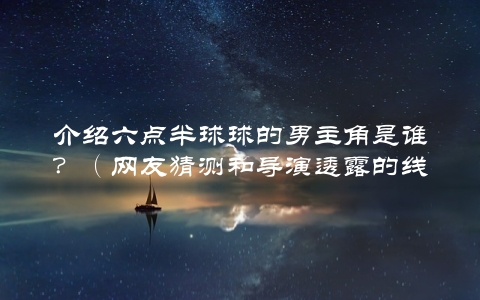 介绍六点半球球的男主角是谁？（网友猜测和导演透露的线